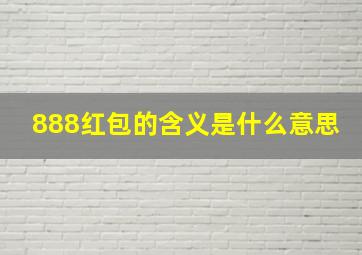 888红包的含义是什么意思